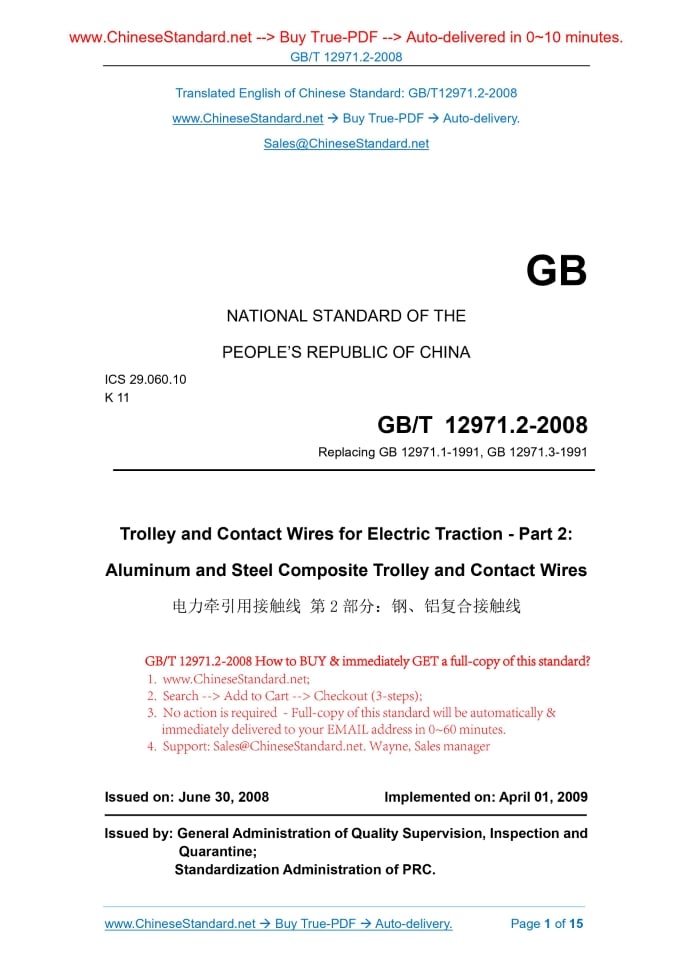 www.ChineseStandard.net --> Buy True-PDF --> Auto-delivered in 0~10 minutes.
GB/T 12971.2-2008

Translated English of Chinese Standard: GB/T12971.2-2008
www.ChineseStandard.net → Buy True-PDF → Auto-delivery.
Sales@ChineseStandard.net

GB

NATIONAL STANDARD OF THE

PEOPLE'S REPUBLIC OF CHINA

ICS 29.060.10
K 11

GB/T 12971.2-2008

Replacing GB 12971.1-1991, GB 12971.3-1991

Trolley and Contact Wires for Electric Traction - Part 2:

Aluminum and Steel Composite Trolley and Contact Wires

电力牵引用接触线 第 2 部分：钢、铝复合接触线

GB/T 12971.2-2008 How to BUY & immediately GET a full-copy of this standard?
1. www.ChineseStandard.net;
2. Search --> Add to Cart --> Checkout (3-steps);
3. No action is required - Full-copy of this standard will be automatically & immediately delivered to your EMAIL address in 0~60 minutes.
4. Support: Sales@ChineseStandard.net. Wayne, Sales manager

Issued on: June 30, 2008 Implemented on: April 01, 2009

Issued by: General Administration of Quality Supervision, Inspection and Quarantine;
Standardization Administration of PRC.

www.ChineseStandard.net → Buy True-PDF → Auto-delivery. Page 1 of 15